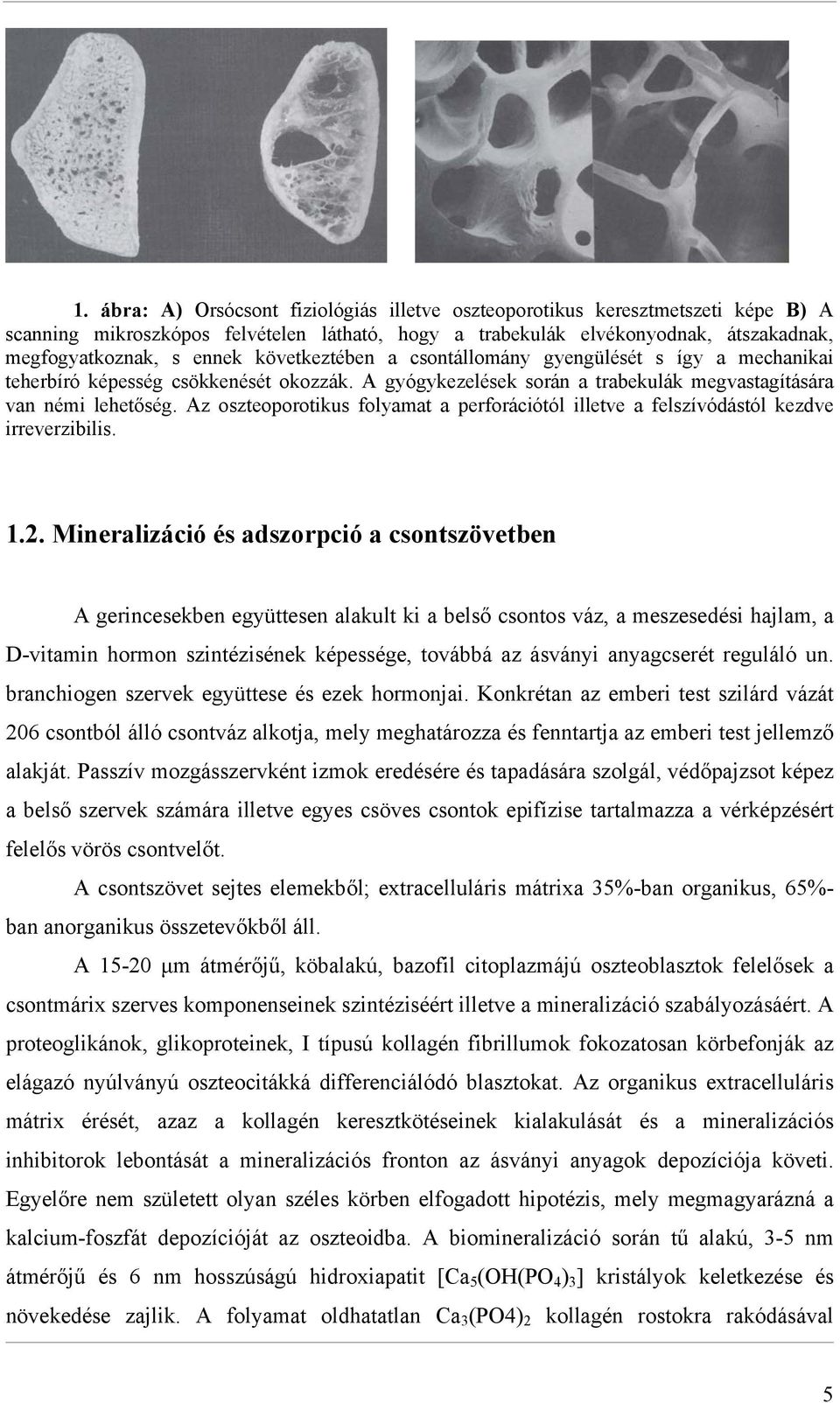 1. ábra: A) Orsócsont fiziológiás illetve oszteoporotikus keresztmetszeti képe B) A scanning mikroszkópos felvételen látható, hogy a trabekulák elvékonyodnak, átszakadnak, megfogyatkoznak, s ennek következtében a csontállomány gyengülését s így a mechanikai teherbíró képesség csökkenését okozzák. A gyógykezelések során a trabekulák megvastagítására van némi lehetőség. Az oszteoporotikus folyamat a perforációtól illetve a felszívódástól kezdve irreverzibilis.

1.2. Mineralizáció és adszorpció a csontszövetben

A gerincesekben együttesen alakult ki a belső csontos váz, a meszesedési hajlam, a D-vitamin hormon szintézisének képessége, továbbá az ásványi anyagcserét reguláló un. branchiogen szervek együttese és ezek hormonjai. Konkrétan az emberi test szilárd vázát 206 csontból álló csontváz alkotja, mely meghatározza és fenntartja az emberi test jellemző alakját. Passzív mozgásszervként izmok eredésére és tapadására szolgál, védőpajzsot képez a belső szervek számára illetve egyes csöves csontok epifízise tartalmazza a vérképzésért felelős vörös csontvelőt.

A csontszövet sejtes elemekből; extracelluláris mátrixa 35%-ban organikus, 65%-ban anorganikus összetevőkből áll.

A 15-20 μm átmérőjű, köbalakú, bazofil citoplazmájú oszteoblasztok felelősek a csontmárix szerves komponenseinek szintéziséért illetve a mineralizáció szabályozásáért. A proteoglikánok, glikoproteinek, I típusú kollagén fibrillumok fokozatosan körbefonják az elágazó nyúlványú oszteocitákká differenciálódó blasztokat. Az organikus extracelluláris mátrix érését, azaz a kollagén keresztkötéseinek kialakulását és a mineralizációs inhibitorok lebontását a mineralizációs fronton az ásványi anyagok depozíciója követi. Egyelőre nem született olyan széles körben elfogadott hipotézis, mely megmagyarázná a kalcium-foszfát depozícióját az oszteoidba. A biomineralizáció során tű alakú, 3-5 nm átmérőjű és 6 nm hosszúságú hidroxiapatit [$Ca_5(OH(PO_4)_3$] kristályok keletkezése és növekedése zajlik. A folyamat oldhatatlan $Ca_3(PO4)_2$ kollagén rostokra rakódásával

5